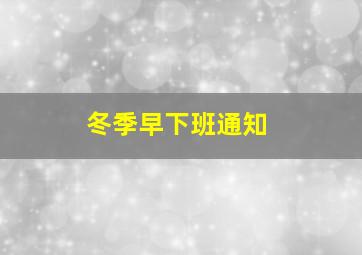 冬季早下班通知